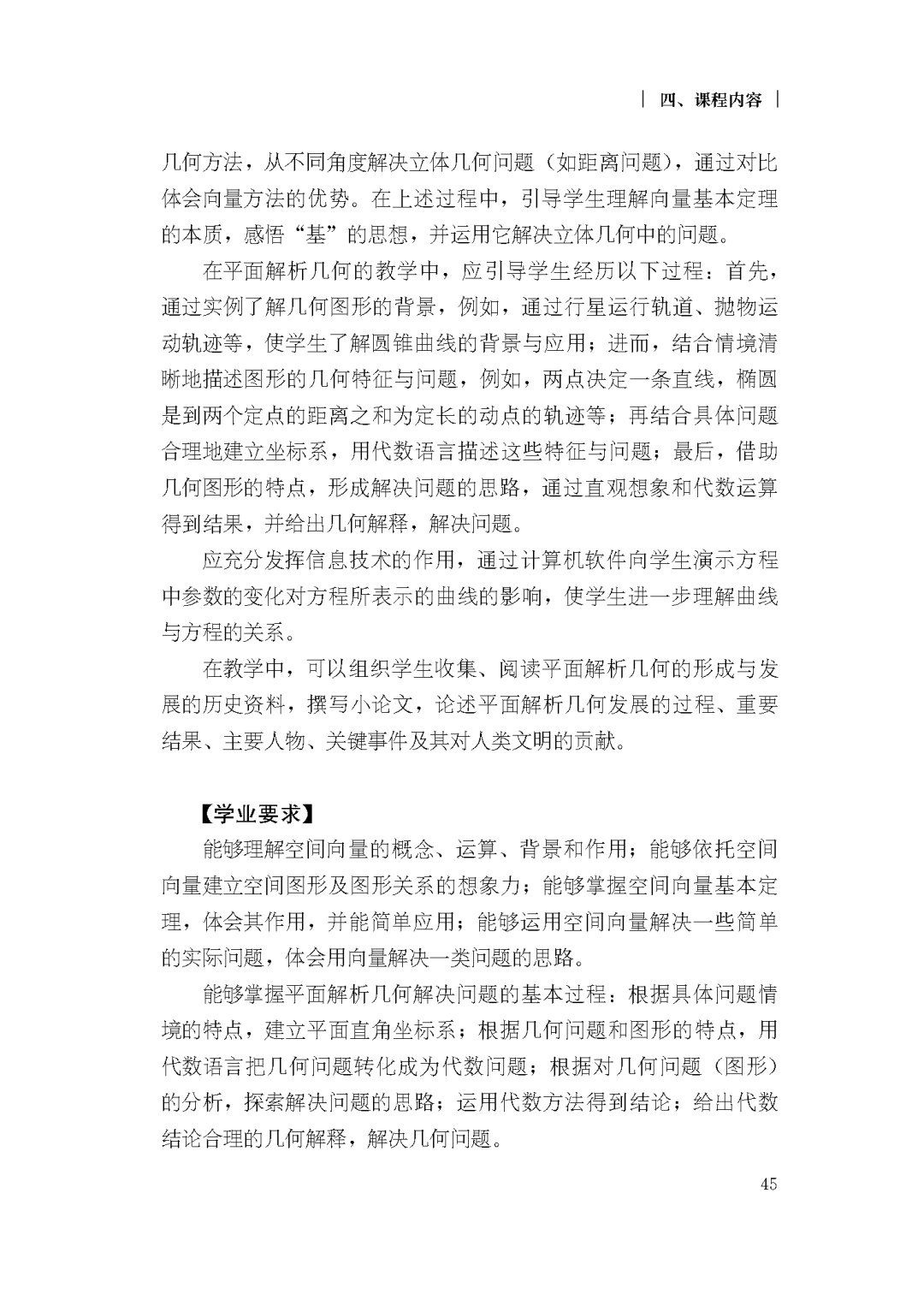 | 四、课程内容 |

几何方法，从不同角度解决立体几何问题（如距离问题），通过对比体会向量方法的优势。在上述过程中，引导学生理解向量基本定理的本质，感悟“基”的思想，并运用它解决立体几何中的问题。

在平面解析几何的教学中，应引导学生经历以下过程：首先，通过实例了解几何图形的背景，例如，通过行星运行轨道、抛物运动轨迹等，使学生了解圆锥曲线的背景与应用；进而，结合情境清晰地描述图形的几何特征与问题，例如，两点决定一条直线，椭圆是到两个定点的距离之和为定长的动点的轨迹等；再结合具体问题合理地建立坐标系，用代数语言描述这些特征与问题；最后，借助几何图形的特点，形成解决问题的思路，通过直观想象和代数运算得到结果，并给出几何解释，解决问题。

应充分发挥信息技术的作用，通过计算机软件向学生演示方程中参数的变化对方程所表示的曲线的影响，使学生进一步理解曲线与方程的关系。

在教学中，可以组织学生收集、阅读平面解析几何的形成与发展的历史资料，撰写小论文，论述平面解析几何发展的过程、重要结果、主要人物、关键事件及其对人类文明的贡献。

【学业要求】

能够理解空间向量的概念、运算、背景和作用；能够依托空间向量建立空间图形及图形关系的想象力；能够掌握空间向量基本定理，体会其作用，并能简单应用；能够运用空间向量解决一些简单的实际问题，体会用向量解决一类问题的思路。

能够掌握平面解析几何解决问题的基本过程：根据具体问题情境的特点，建立平面直角坐标系；根据几何问题和图形的特点，用代数语言把几何问题转化成为代数问题；根据对几何问题（图形）的分析，探索解决问题的思路；运用代数方法得到结论；给出代数结论合理的几何解释，解决几何问题。

45